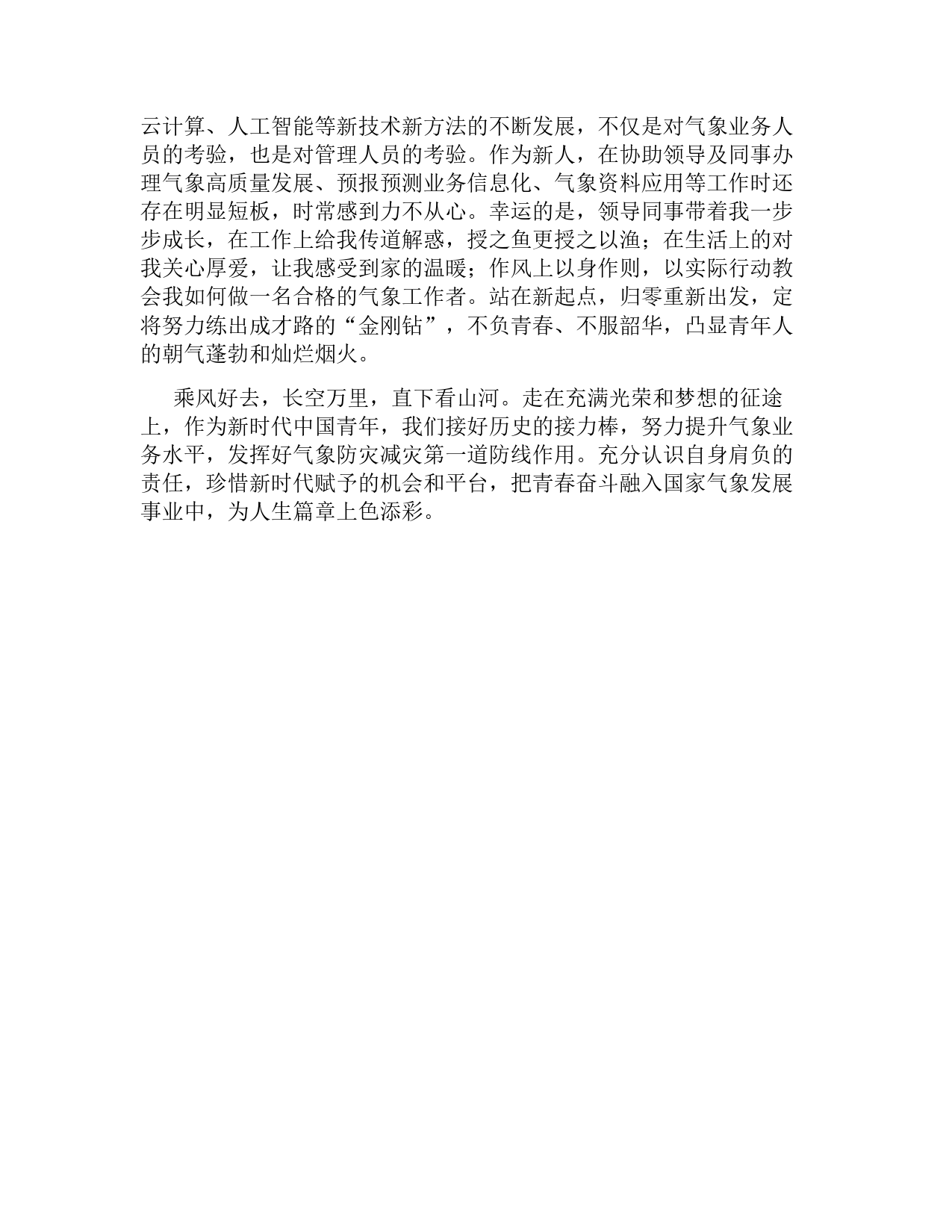 云计算、人工智能等新技术新方法的不断发展，不仅是对气象业务人员的考验，也是对管理人员的考验。作为新人，在协助领导及同事办理气象高质量发展、预报预测业务信息化、气象资料应用等工作时还存在明显短板，时常感到力不从心。幸运的是，领导同事带着我一步步成长，在工作上给我传道解惑，授之鱼更授之以渔；在生活上的对我关心厚爱，让我感受到家的温暖；作风上以身作则，以实际行动教会我如何做一名合格的气象工作者。站在新起点，归零重新出发，定将努力练出成才路的“金刚钻”，不负青春、不服韶华，凸显青年人的朝气蓬勃和灿烂烟火。

乘风好去，长空万里，直下看山河。走在充满光荣和梦想的征途上，作为新时代中国青年，我们接好历史的接力棒，努力提升气象业务水平，发挥好气象防灾减灾第一道防线作用。充分认识自身肩负的责任，珍惜新时代赋予的机会和平台，把青春奋斗融入国家气象发展事业中，为人生篇章上色添彩。